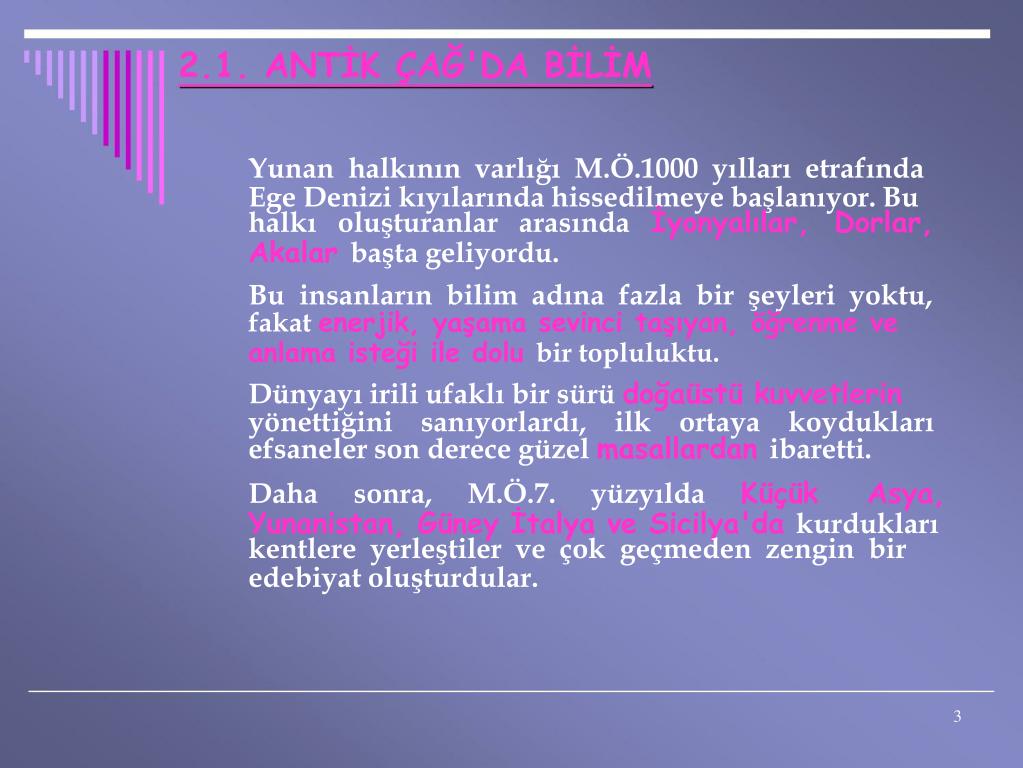 2.1. ANTİK ÇAĞ'DA BİLİM

Yunan halkının varlığı M.Ö.1000 yılları etrafında Ege Denizi kıyılarında hissedilmeye başlanıyor. Bu halkı oluşturanlar arasında İyonyalılar, Dorlar, Akalar başta geliyordu.

Bu insanların bilim adına fazla bir şeyleri yoktu, fakat enerjik, yaşama sevinci taşıyan, öğrenme ve anlama isteği ile dolu bir topluluktu.

Dünyayı irili ufaklı bir sürü doğaüstü kuvvetlerin yönettiğini sanıyorlardı, ilk ortaya koydukları efsaneler son derece güzel masallardan ibaretti.

Daha sonra, M.Ö.7. yüzyılda Küçük Asya, Yunanistan, Güney İtalya ve Sicilya'da kurdukları kentlere yerleştiler ve çok geçmeden zengin bir edebiyat oluşturdular.

3